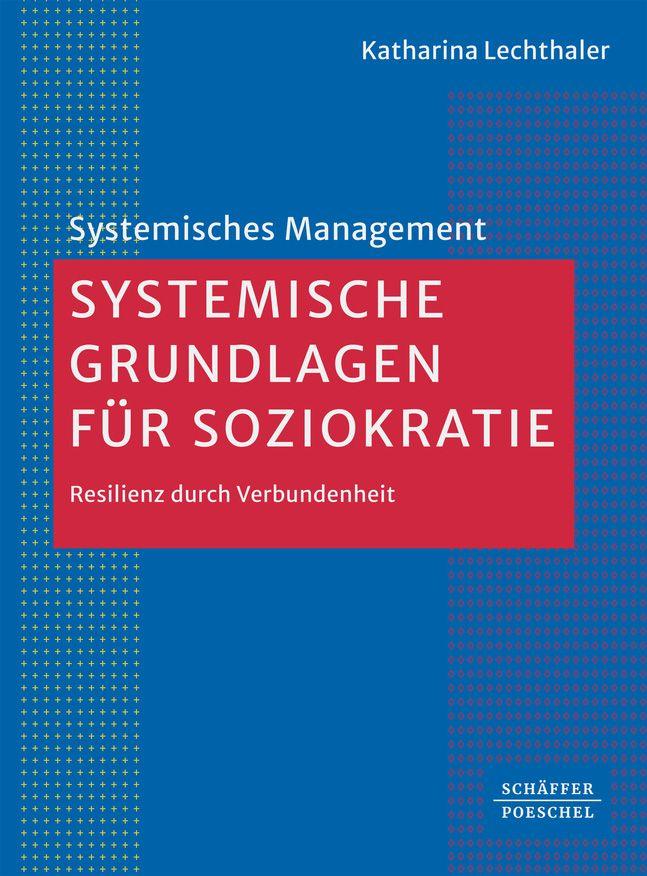 Katharina Lechthaler

Systemisches Management

SYSTEMISCHE GRUNDLAGEN FÜR SOZIOKRATIE

Resilienz durch Verbundenheit

SCHÄFFER POESCHEL